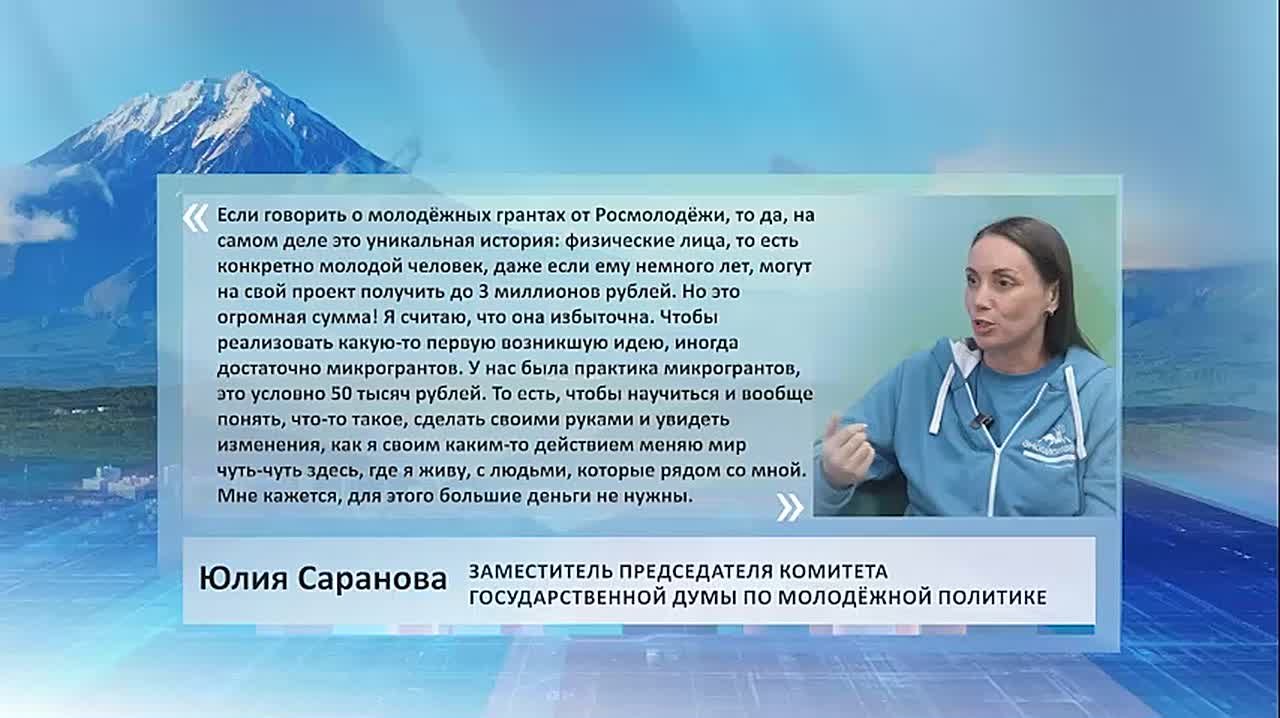 « Если говорить о молодёжных грантах от Росмолодёжи, то да, на самом деле это уникальная история: физические лица, то есть конкретно молодой человек, даже если ему немного лет, могут на свой проект получить до 3 миллионов рублей. Но это огромная сумма! Я считаю, что она избыточна. Чтобы реализовать какую-то первую возникшую идею, иногда достаточно микрогрантов. У нас была практика микрогрантов, это условно 50 тысяч рублей. То есть, чтобы научиться и вообще понять, что-то такое, сделать своими руками и увидеть изменения, как я своим каким-то действием меняю мир чуть-чуть здесь, где я живу, с людьми, которые рядом со мной. Мне кажется, для этого большие деньги не нужны. »

Юлия Саранова

ЗАМЕСТИТЕЛЬ ПРЕДСЕДАТЕЛЯ КОМИТЕТА ГОСУДАРСТВЕННОЙ ДУМЫ ПО МОЛОДЁЖНОЙ ПОЛИТИКЕ